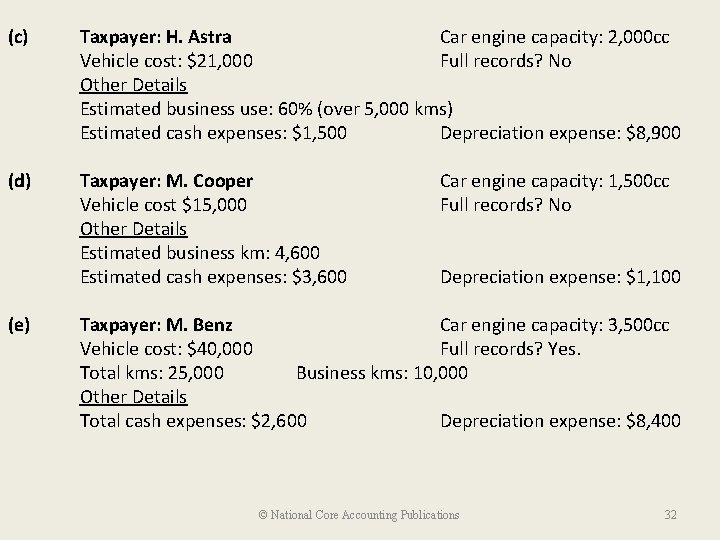 (c) Taxpayer: H. Astra Car engine capacity: 2,000cc
Vehicle cost: $21,000 Full records? No
Other Details
Estimated business use: 60% (over 5,000 kms)
Estimated cash expenses: $1,500 Depreciation expense: $8,900

(d) Taxpayer: M. Cooper Car engine capacity: 1,500cc
Vehicle cost $15,000 Full records? No
Other Details
Estimated business km: 4,600
Estimated cash expenses: $3,600 Depreciation expense: $1,100

(e) Taxpayer: M. Benz Car engine capacity: 3,500cc
Vehicle cost: $40,000 Full records? Yes.
Total kms: 25,000 Business kms: 10,000
Other Details
Total cash expenses: $2,600 Depreciation expense: $8,400

© National Core Accounting Publications 32